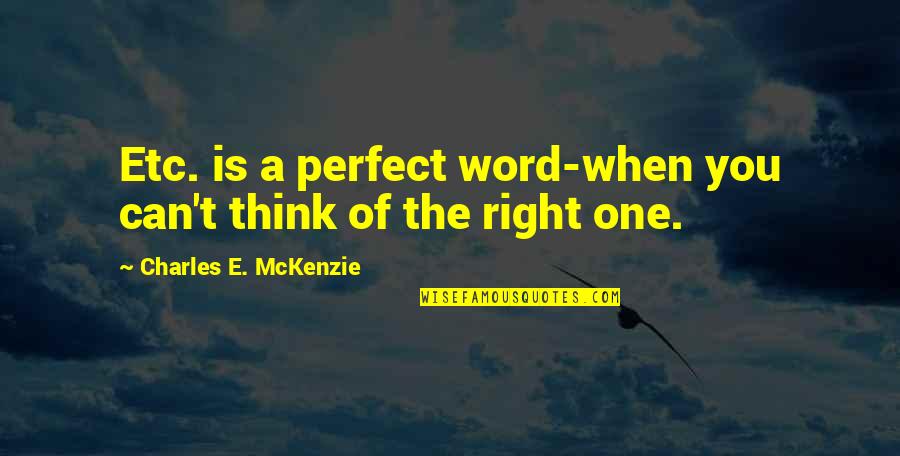 Etc. is a perfect word-when you can't think of the right one.

~ Charles E. McKenzie

WISEFAMOUSQUOTES.COM